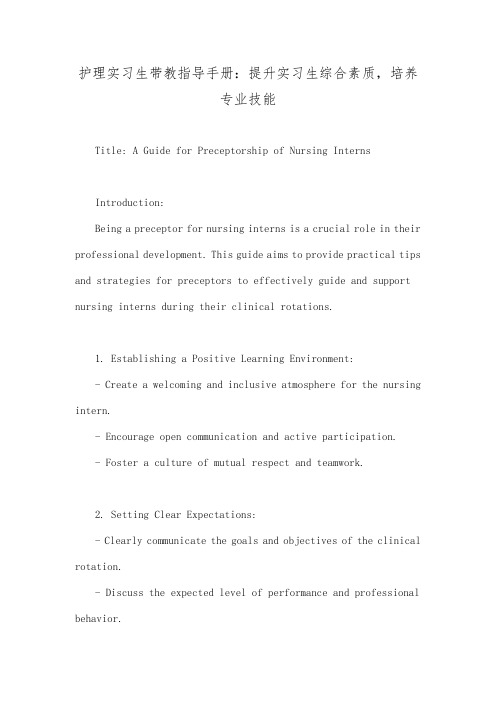 护理实习生带教指导手册：提升实习生综合素质，培养专业技能

Title: A Guide for Preceptorship of Nursing Interns

Introduction:

Being a preceptor for nursing interns is a crucial role in their professional development. This guide aims to provide practical tips and strategies for preceptors to effectively guide and support nursing interns during their clinical rotations.

1. Establishing a Positive Learning Environment:

- Create a welcoming and inclusive atmosphere for the nursing intern.

- Encourage open communication and active participation.

- Foster a culture of mutual respect and teamwork.

2. Setting Clear Expectations:

- Clearly communicate the goals and objectives of the clinical rotation.

- Discuss the expected level of performance and professional behavior.